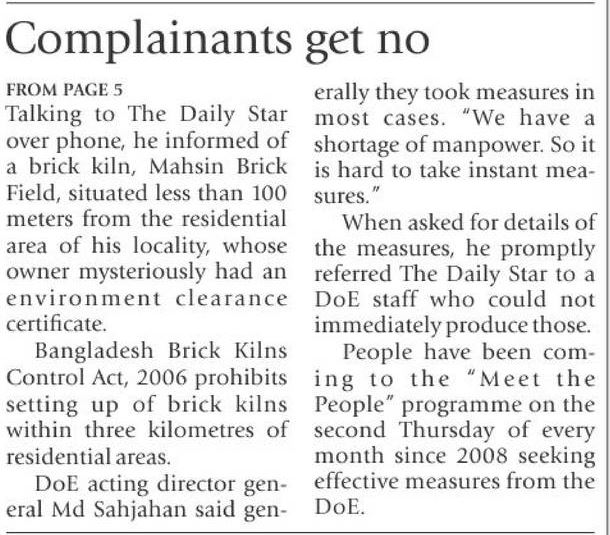 Complainants get no

FROM PAGE 5

Talking to The Daily Star over phone, he informed of a brick kiln, Mahsin Brick Field, situated less than 100 meters from the residential area of his locality, whose owner mysteriously had an environment clearance certificate.

Bangladesh Brick Kilns Control Act, 2006 prohibits setting up of brick kilns within three kilometres of residential areas.

DoE acting director general Md Sahjahan said generally they took measures in most cases. "We have a shortage of manpower. So it is hard to take instant measures."

When asked for details of the measures, he promptly referred The Daily Star to a DoE staff who could not immediately produce those.

People have been coming to the "Meet the People" programme on the second Thursday of every month since 2008 seeking effective measures from the DoE.